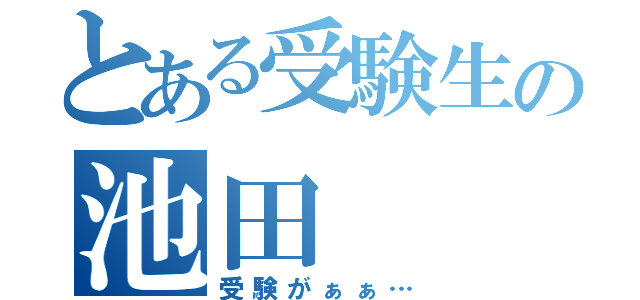 とある受験生の
池田
受験がぁぁ…